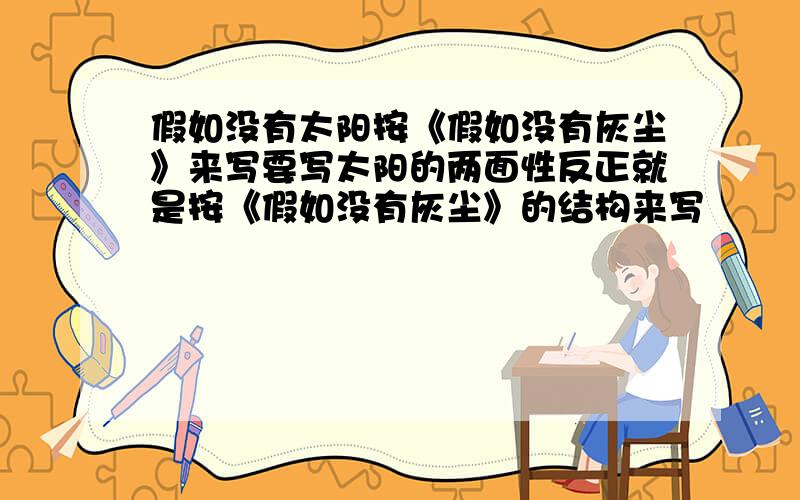 假如没有太阳按《假如没有灰尘》来写要写太阳的两面性反正就是按《假如没有灰尘》的结构来写